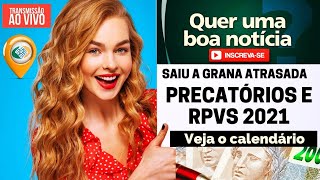 TRANSMISSÃO AO VIVO

Quer uma boa notícia

INSCREVA-SE

SAIU A GRANA ATRASADA

PRECATÓRIOS E RPVS 2021

Veja o calendário

200